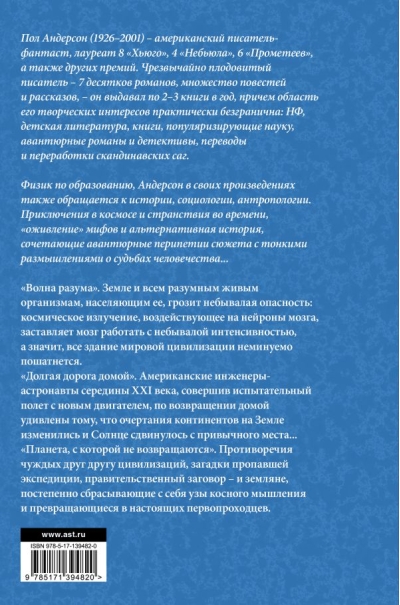 Пол Андерсон (1926–2001) – американский писатель-фантаст, лауреат 8 «Хьюго», 4 «Небьюла», 6 «Прометеев», а также других премий. Чрезвычайно плодовитый писатель – 7 десятков романов, множество повестей и рассказов, – он выдавал по 2–3 книги в год, причем область его творческих интересов практически безгранична: НФ, детская литература, книги, популяризирующие науку, авантюрные романы и детективы, переводы и переработки скандинавских саг.

Физик по образованию, Андерсон в своих произведениях также обращается к истории, социологии, антропологии. Приключения в космосе и странствия во времени, «оживление» мифов и альтернативная история, сочетающие авантюрные перипетии сюжета с тонкими размышлениями о судьбах человечества...

«Волна разума». Земле и всем разумным живым организмам, населяющим ее, грозит небывалая опасность: космическое излучение, воздействующее на нейроны мозга, заставляет мозг работать с небывалой интенсивностью, а значит, все здание мировой цивилизации неминуемо пошатнется.
«Долгая дорога домой». Американские инженеры-астронавты середины XXI века, совершив испытательный полет с новым двигателем, по возвращении домой удивлены тому, что очертания континентов на Земле изменились и Солнце сдвинулось с привычного места...
«Планета, с которой не возвращаются». Противоречия чуждых друг другу цивилизаций, загадки пропавшей экспедиции, правительственный заговор – и земляне, постепенно сбрасывающие с себя узы косного мышления и превращающиеся в настоящих первопроходцев.

www.ast.ru

ISBN 978-5-17-139482-0

9 785171 394820 >